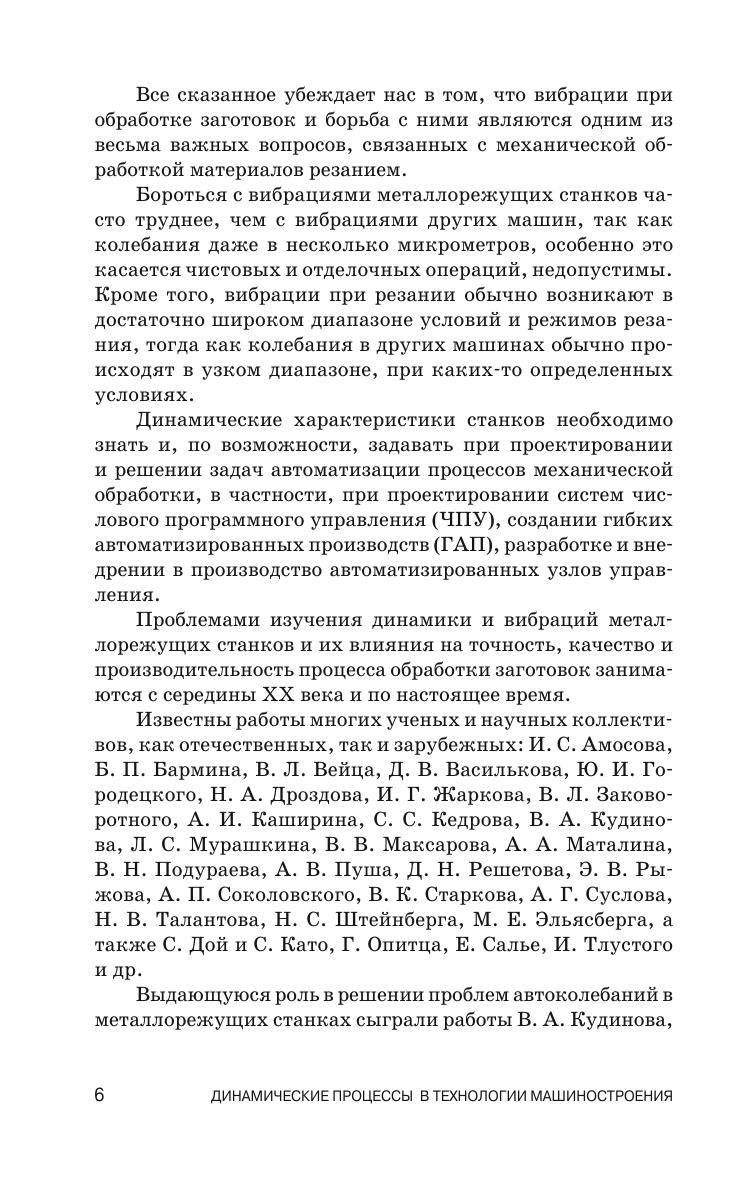 Все сказанное убеждает нас в том, что вибрации при обработке заготовок и борьба с ними являются одним из весьма важных вопросов, связанных с механической обработкой материалов резанием.

Бороться с вибрациями металлорежущих станков часто труднее, чем с вибрациями других машин, так как колебания даже в несколько микрометров, особенно это касается чистовых и отделочных операций, недопустимы. Кроме того, вибрации при резании обычно возникают в достаточно широком диапазоне условий и режимов резания, тогда как колебания в других машинах обычно происходят в узком диапазоне, при каких-то определенных условиях.

Динамические характеристики станков необходимо знать и, по возможности, задавать при проектировании и решении задач автоматизации процессов механической обработки, в частности, при проектировании систем числового программного управления (ЧПУ), создании гибких автоматизированных производств (ГАП), разработке и внедрении в производство автоматизированных узлов управления.

Проблемами изучения динамики и вибраций металлорежущих станков и их влияния на точность, качество и производительность процесса обработки заготовок занимаются с середины XX века и по настоящее время.

Известны работы многих ученых и научных коллективов, как отечественных, так и зарубежных: И. С. Амосова, Б. П. Бармина, В. Л. Вейца, Д. В. Василькова, Ю. И. Городецкого, Н. А. Дроздова, И. Г. Жаркова, В. Л. Заковоротного, А. И. Каширина, С. С. Кедрова, В. А. Кудинова, Л. С. Мурашкина, В. В. Максарова, А. А. Маталина, В. Н. Подураева, А. В. Пуша, Д. Н. Решетова, Э. В. Рыжова, А. П. Соколовского, В. К. Старкова, А. Г. Суслова, Н. В. Талантова, Н. С. Штейнберга, М. Е. Эльясберга, а также С. Дой и С. Като, Г. Опитца, Е. Салье, И. Тлустого и др.

Выдающуюся роль в решении проблем автоколебаний в металлорежущих станках сыграли работы В. А. Кудинова,

6 ДИНАМИЧЕСКИЕ ПРОЦЕССЫ В ТЕХНОЛОГИИ МАШИНОСТРОЕНИЯ